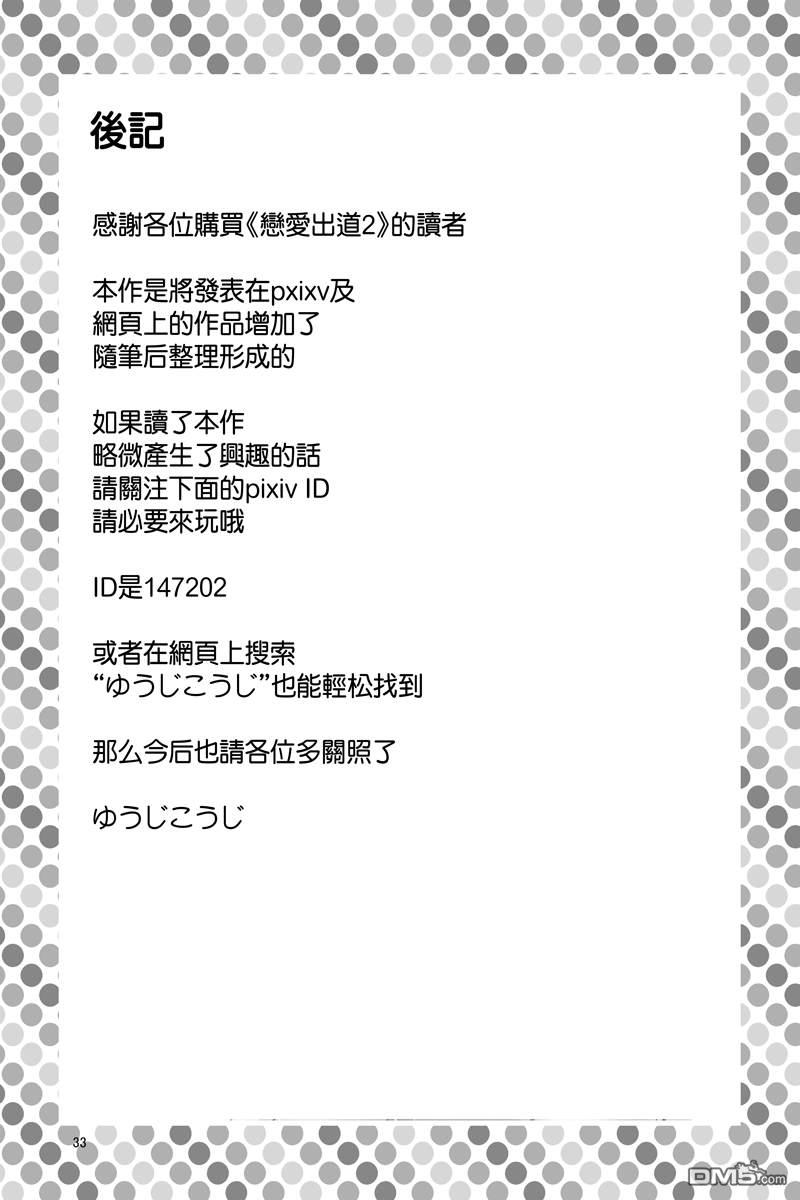 後記

感謝各位購買《戀愛出道2》的讀者

本作是將發表在pxixv及
網頁上的作品增加了
隨筆后整理形成的

如果讀了本作
略微產生了興趣的話
請關注下面的pixiv ID
請必要來玩哦

ID是147202

或者在網頁上搜索
“ゆうじこうじ”也能輕松找到

那么今后也請各位多關照了

ゆうじこうじ

33

DM5.com